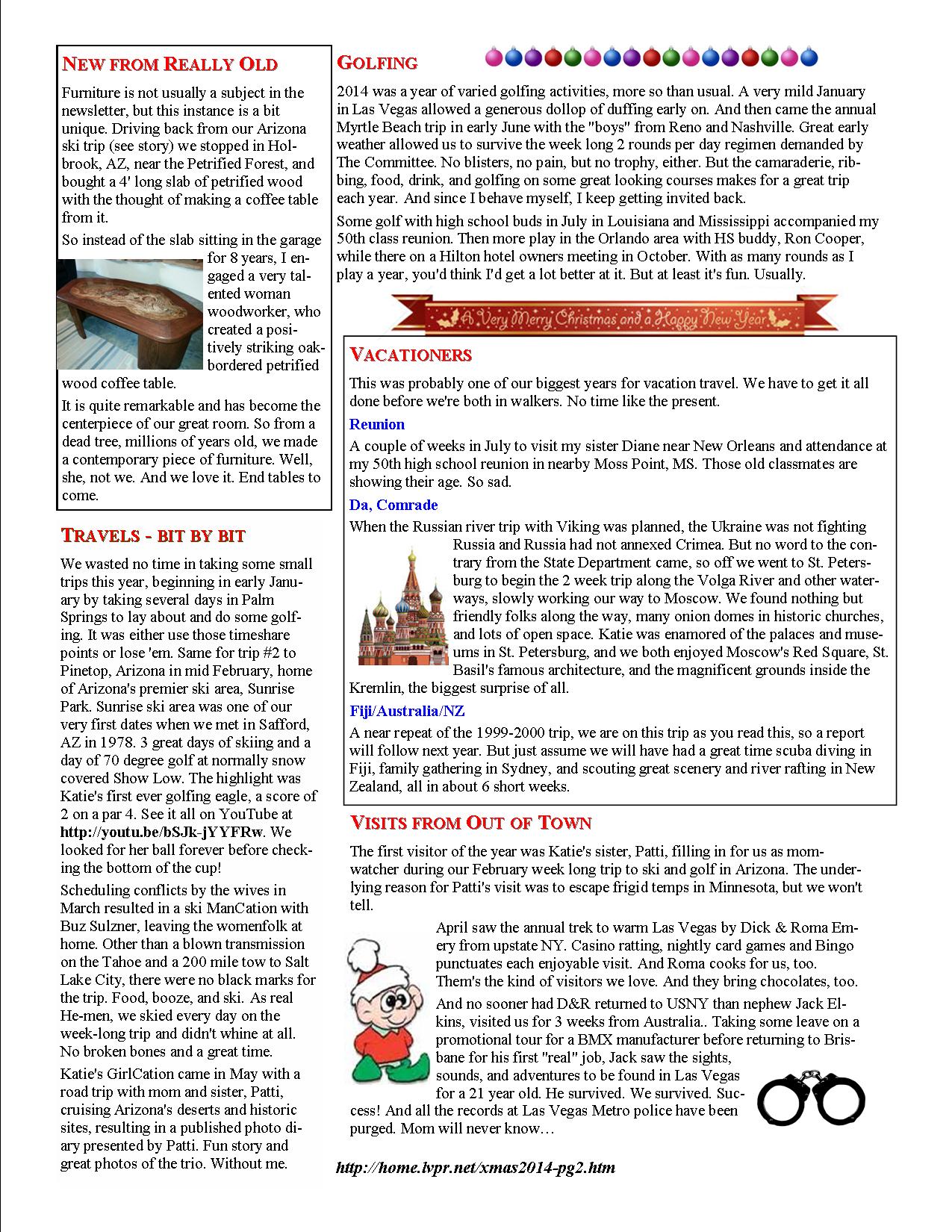 NEW FROM REALLY OLD

Furniture is not usually a subject in the newsletter, but this instance is a bit unique. Driving back from our Arizona ski trip (see story) we stopped in Holbrook, AZ, near the Petrified Forest, and bought a 4' long slab of petrified wood with the thought of making a coffee table from it.

So instead of the slab sitting in the garage for 8 years, I engaged a very talented woman woodworker, who created a positively striking oak-bordered petrified wood coffee table.

It is quite remarkable and has become the centerpiece of our great room. So from a dead tree, millions of years old, we made a contemporary piece of furniture. Well, she, not we. And we love it. End tables to come.

TRAVELS - BIT BY BIT

We wasted no time in taking some small trips this year, beginning in early January by taking several days in Palm Springs to lay about and do some golfing. It was either use those timeshare points or lose 'em. Same for trip #2 to Pinetop, Arizona in mid February, home of Arizona's premier ski area, Sunrise Park. Sunrise ski area was one of our very first dates when we met in Safford, AZ in 1978. 3 great days of skiing and a day of 70 degree golf at normally snow covered Show Low. The highlight was Katie's first ever golfing eagle, a score of 2 on a par 4. See it all on YouTube at http://youtu.be/bSJk-jYYFRw. We looked for her ball forever before checking the bottom of the cup!

Scheduling conflicts by the wives in March resulted in a ski ManCation with Buz Sulzner, leaving the womenfolk at home. Other than a blown transmission on the Tahoe and a 200 mile tow to Salt Lake City, there were no black marks for the trip. Food, booze, and ski. As real He-men, we skied every day on the week-long trip and didn't whine at all. No broken bones and a great time.

Katie's GirlCation came in May with a road trip with mom and sister, Patti, cruising Arizona's deserts and historic sites, resulting in a published photo diary presented by Patti. Fun story and great photos of the trio. Without me.

GOLFING

2014 was a year of varied golfing activities, more so than usual. A very mild January in Las Vegas allowed a generous dollop of duffing early on. And then came the annual Myrtle Beach trip in early June with the "boys" from Reno and Nashville. Great early weather allowed us to survive the week long 2 rounds per day regimen demanded by The Committee. No blisters, no pain, but no trophy, either. But the camaraderie, ribbing, food, drink, and golfing on some great looking courses makes for a great trip each year. And since I behave myself, I keep getting invited back.

Some golf with high school buds in July in Louisiana and Mississippi accompanied my 50th class reunion. Then more play in the Orlando area with HS buddy, Ron Cooper, while there on a Hilton hotel owners meeting in October. With as many rounds as I play a year, you'd think I'd get a lot better at it. But at least it's fun. Usually.

A Very Merry Christmas and a Happy New Year

VACATIONERS

This was probably one of our biggest years for vacation travel. We have to get it all done before we're both in walkers. No time like the present.

Reunion

A couple of weeks in July to visit my sister Diane near New Orleans and attendance at my 50th high school reunion in nearby Moss Point, MS. Those old classmates are showing their age. So sad.

Da, Comrade

When the Russian river trip with Viking was planned, the Ukraine was not fighting Russia and Russia had not annexed Crimea. But no word to the contrary from the State Department came, so off we went to St. Petersburg to begin the 2 week trip along the Volga River and other waterways, slowly working our way to Moscow. We found nothing but friendly folks along the way, many onion domes in historic churches, and lots of open space. Katie was enamored of the palaces and museums in St. Petersburg, and we both enjoyed Moscow's Red Square, St. Basil's famous architecture, and the magnificent grounds inside the Kremlin, the biggest surprise of all.

Fiji/Australia/NZ

A near repeat of the 1999-2000 trip, we are on this trip as you read this, so a report will follow next year. But just assume we will have had a great time scuba diving in Fiji, family gathering in Sydney, and scouting great scenery and river rafting in New Zealand, all in about 6 short weeks.

VISITS FROM OUT OF TOWN

The first visitor of the year was Katie's sister, Patti, filling in for us as mom-watcher during our February week long trip to ski and golf in Arizona. The underlying reason for Patti's visit was to escape frigid temps in Minnesota, but we won't tell.

April saw the annual trek to warm Las Vegas by Dick & Roma Emery from upstate NY. Casino ratting, nightly card games and Bingo punctuates each enjoyable visit. And Roma cooks for us, too. Them's the kind of visitors we love. And they bring chocolates, too.

And no sooner had D&R returned to USNY than nephew Jack Elkins, visited us for 3 weeks from Australia.. Taking some leave on a promotional tour for a BMX manufacturer before returning to Brisbane for his first "real" job, Jack saw the sights, sounds, and adventures to be found in Las Vegas for a 21 year old. He survived. We survived. Success! And all the records at Las Vegas Metro police have been purged. Mom will never know…

http://home.lvpr.net/xmas2014-pg2.htm